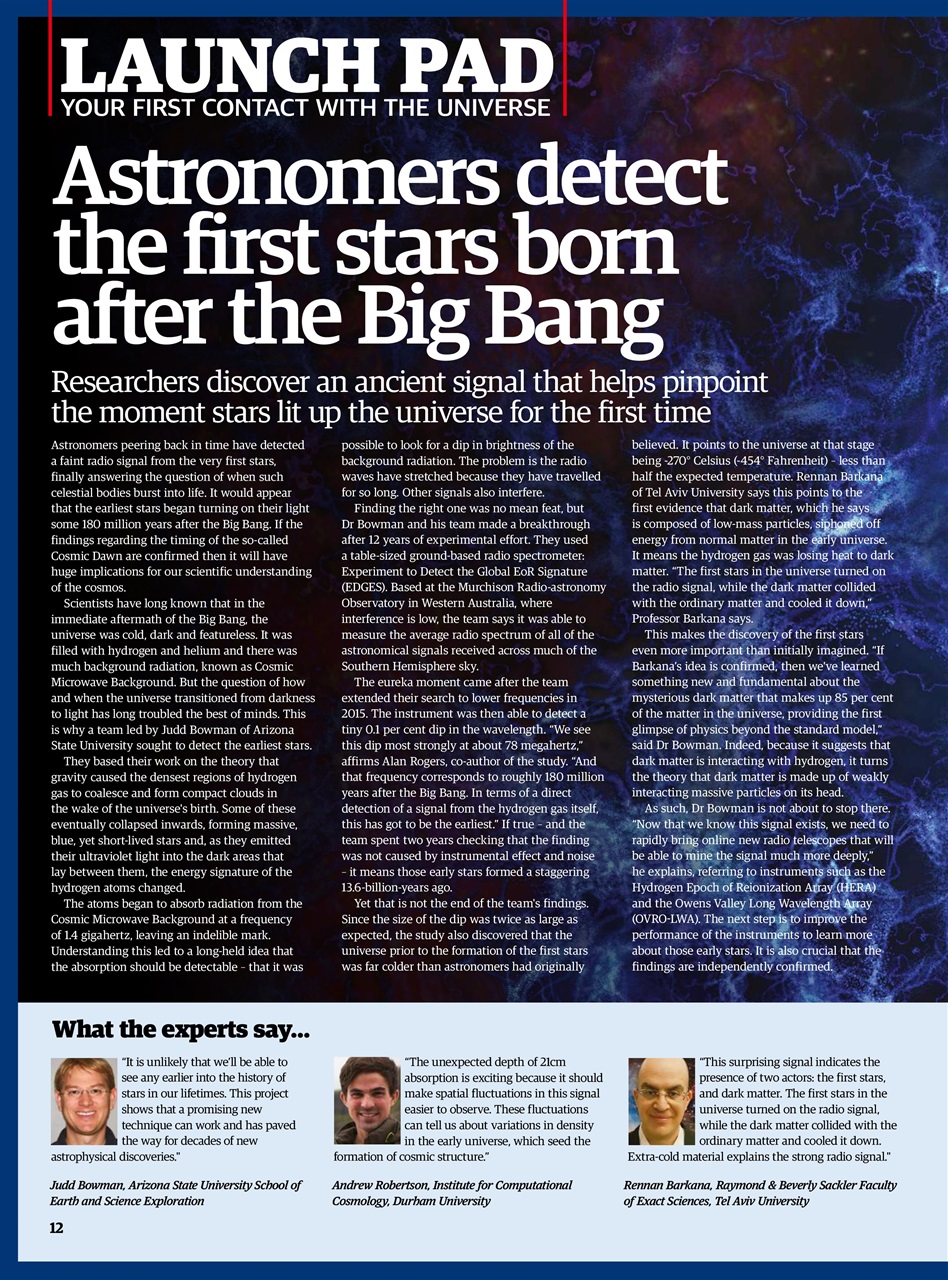 LAUNCH PAD
YOUR FIRST CONTACT WITH THE UNIVERSE

Astronomers detect the first stars born after the Big Bang

Researchers discover an ancient signal that helps pinpoint the moment stars lit up the universe for the first time

Astronomers peering back in time have detected a faint radio signal from the very first stars, finally answering the question of when such celestial bodies burst into life. It would appear that the earliest stars began turning on their light some 180 million years after the Big Bang. If the findings regarding the timing of the so-called Cosmic Dawn are confirmed then it will have huge implications for our scientific understanding of the cosmos.

Scientists have long known that in the immediate aftermath of the Big Bang, the universe was cold, dark and featureless. It was filled with hydrogen and helium and there was much background radiation, known as Cosmic Microwave Background. But the question of how and when the universe transitioned from darkness to light has long troubled the best of minds. This is why a team led by Judd Bowman of Arizona State University sought to detect the earliest stars.

They based their work on the theory that gravity caused the densest regions of hydrogen gas to coalesce and form compact clouds in the wake of the universe's birth. Some of these eventually collapsed inwards, forming massive, blue, yet short-lived stars and, as they emitted their ultraviolet light into the dark areas that lay between them, the energy signature of the hydrogen atoms changed.

The atoms began to absorb radiation from the Cosmic Microwave Background at a frequency of 1.4 gigahertz, leaving an indelible mark. Understanding this led to a long-held idea that the absorption should be detectable – that it was possible to look for a dip in brightness of the background radiation. The problem is the radio waves have stretched because they have travelled for so long. Other signals also interfere.

Finding the right one was no mean feat, but Dr Bowman and his team made a breakthrough after 12 years of experimental effort. They used a table-sized ground-based radio spectrometer: Experiment to Detect the Global EoR Signature (EDGES). Based at the Murchison Radio-astronomy Observatory in Western Australia, where interference is low, the team says it was able to measure the average radio spectrum of all of the astronomical signals received across much of the Southern Hemisphere sky.

The eureka moment came after the team extended their search to lower frequencies in 2015. The instrument was then able to detect a tiny 0.1 per cent dip in the wavelength. "We see this dip most strongly at about 78 megahertz," affirms Alan Rogers, co-author of the study. "And that frequency corresponds to roughly 180 million years after the Big Bang. In terms of a direct detection of a signal from the hydrogen gas itself, this has got to be the earliest." If true – and the team spent two years checking that the finding was not caused by instrumental effect and noise – it means those early stars formed a staggering 13.6-billion-years ago.

Yet that is not the end of the team's findings. Since the size of the dip was twice as large as expected, the study also discovered that the universe prior to the formation of the first stars was far colder than astronomers had originally believed. It points to the universe at that stage being -270° Celsius (-454° Fahrenheit) – less than half the expected temperature. Rennan Barkana of Tel Aviv University says this points to the first evidence that dark matter, which he says is composed of low-mass particles, siphoned off energy from normal matter in the early universe. It means the hydrogen gas was losing heat to dark matter. "The first stars in the universe turned on the radio signal, while the dark matter collided with the ordinary matter and cooled it down," Professor Barkana says.

This makes the discovery of the first stars even more important than initially imagined. "If Barkana's idea is confirmed, then we've learned something new and fundamental about the mysterious dark matter that makes up 85 per cent of the matter in the universe, providing the first glimpse of physics beyond the standard model," said Dr Bowman. Indeed, because it suggests that dark matter is interacting with hydrogen, it turns the theory that dark matter is made up of weakly interacting massive particles on its head.

As such, Dr Bowman is not about to stop there. "Now that we know this signal exists, we need to rapidly bring online new radio telescopes that will be able to mine the signal much more deeply," he explains, referring to instruments such as the Hydrogen Epoch of Reionization Array (HERA) and the Owens Valley Long Wavelength Array (OVRO-LWA). The next step is to improve the performance of the instruments to learn more about those early stars. It is also crucial that the findings are independently confirmed.

What the experts say...

"It is unlikely that we'll be able to see any earlier into the history of stars in our lifetimes. This project shows that a promising new technique can work and has paved the way for decades of new astrophysical discoveries."

Judd Bowman, Arizona State University School of Earth and Science Exploration

"The unexpected depth of 21cm absorption is exciting because it should make spatial fluctuations in this signal easier to observe. These fluctuations can tell us about variations in density in the early universe, which seed the formation of cosmic structure."

Andrew Robertson, Institute for Computational Cosmology, Durham University

"This surprising signal indicates the presence of two actors: the first stars, and dark matter. The first stars in the universe turned on the radio signal, while the dark matter collided with the ordinary matter and cooled it down. Extra-cold material explains the strong radio signal."

Rennan Barkana, Raymond & Beverly Sackler Faculty of Exact Sciences, Tel Aviv University

12